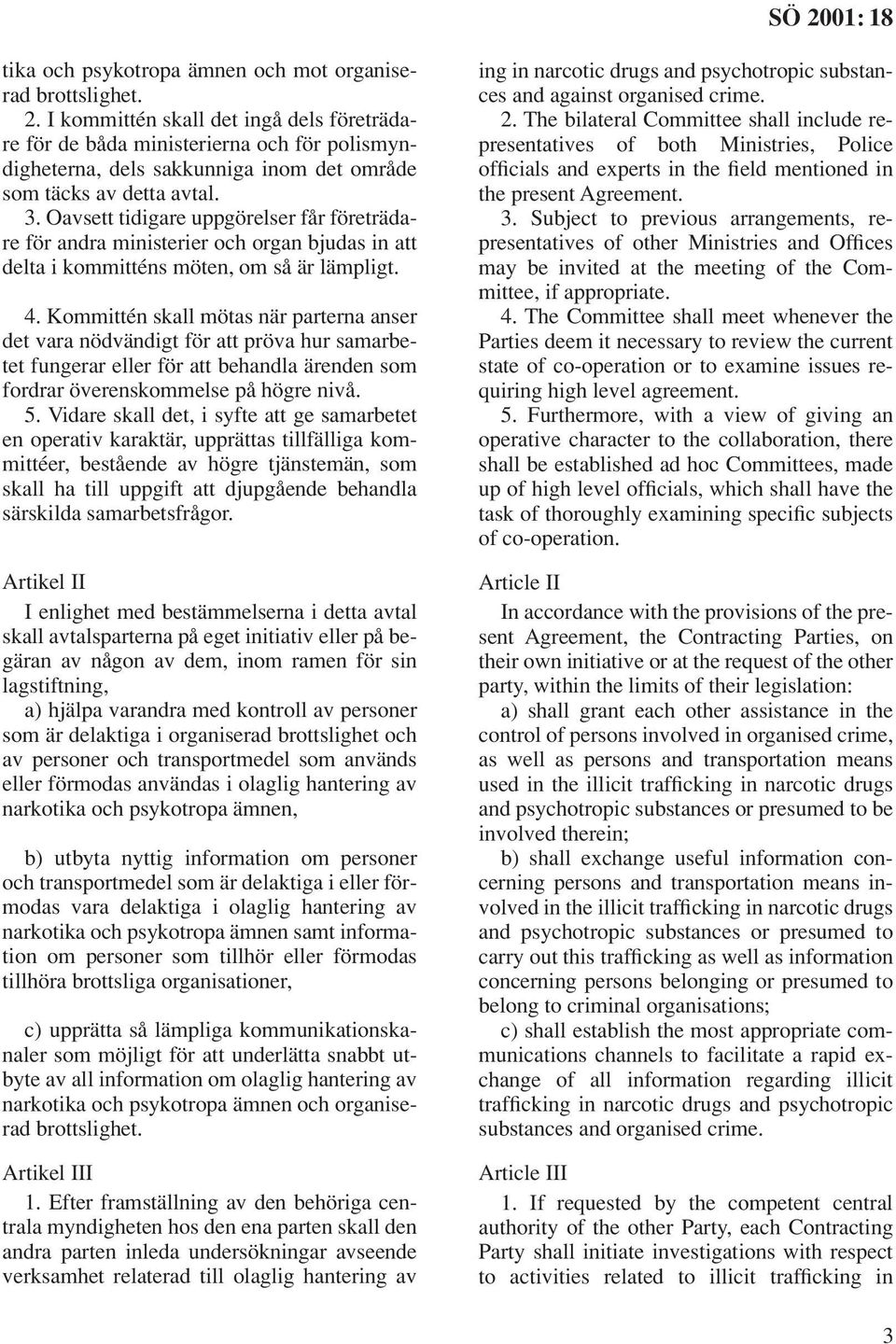 SÖ 2001: 18

tika och psykotropa ämnen och mot organiserad brottslighet.

2. I kommittén skall det ingå dels företrädare för de båda ministerierna och för polismyndigheterna, dels sakkunniga inom det område som täcks av detta avtal.

3. Oavsett tidigare uppgörelser får företrädare för andra ministerier och organ bjudas in att delta i kommitténs möten, om så är lämpligt.

4. Kommittén skall mötas när parterna anser det vara nödvändigt för att pröva hur samarbetet fungerar eller för att behandla ärenden som fordrar överenskommelse på högre nivå.

5. Vidare skall det, i syfte att ge samarbetet en operativ karaktär, upprättas tillfälliga kommittéer, bestående av högre tjänstemän, som skall ha till uppgift att djupgående behandla särskilda samarbetsfrågor.

Artikel II

I enlighet med bestämmelserna i detta avtal skall avtalsparterna på eget initiativ eller på begäran av någon av dem, inom ramen för sin lagstiftning,

a) hjälpa varandra med kontroll av personer som är delaktiga i organiserad brottslighet och av personer och transportmedel som används eller förmodas användas i olaglig hantering av narkotika och psykotropa ämnen,

b) utbyta nyttig information om personer och transportmedel som är delaktiga i eller förmodas vara delaktiga i olaglig hantering av narkotika och psykotropa ämnen samt information om personer som tillhör eller förmodas tillhöra brottsliga organisationer,

c) upprätta så lämpliga kommunikationskanaler som möjligt för att underlätta snabbt utbyte av all information om olaglig hantering av narkotika och psykotropa ämnen och organiserad brottslighet.

Artikel III

1. Efter framställning av den behöriga centrala myndigheten hos den ena parten skall den andra parten inleda undersökningar avseende verksamhet relaterad till olaglig hantering av

ing in narcotic drugs and psychotropic substances and against organised crime.

2. The bilateral Committee shall include representatives of both Ministries, Police officials and experts in the field mentioned in the present Agreement.

3. Subject to previous arrangements, representatives of other Ministries and Offices may be invited at the meeting of the Committee, if appropriate.

4. The Committee shall meet whenever the Parties deem it necessary to review the current state of co-operation or to examine issues requiring high level agreement.

5. Furthermore, with a view of giving an operative character to the collaboration, there shall be established ad hoc Committees, made up of high level officials, which shall have the task of thoroughly examining specific subjects of co-operation.

Article II

In accordance with the provisions of the present Agreement, the Contracting Parties, on their own initiative or at the request of the other party, within the limits of their legislation:

a) shall grant each other assistance in the control of persons involved in organised crime, as well as persons and transportation means used in the illicit trafficking in narcotic drugs and psychotropic substances or presumed to be involved therein;

b) shall exchange useful information concerning persons and transportation means involved in the illicit trafficking in narcotic drugs and psychotropic substances or presumed to carry out this trafficking as well as information concerning persons belonging or presumed to belong to criminal organisations;

c) shall establish the most appropriate communications channels to facilitate a rapid exchange of all information regarding illicit trafficking in narcotic drugs and psychotropic substances and organised crime.

Article III

1. If requested by the competent central authority of the other Party, each Contracting Party shall initiate investigations with respect to activities related to illicit trafficking in

3